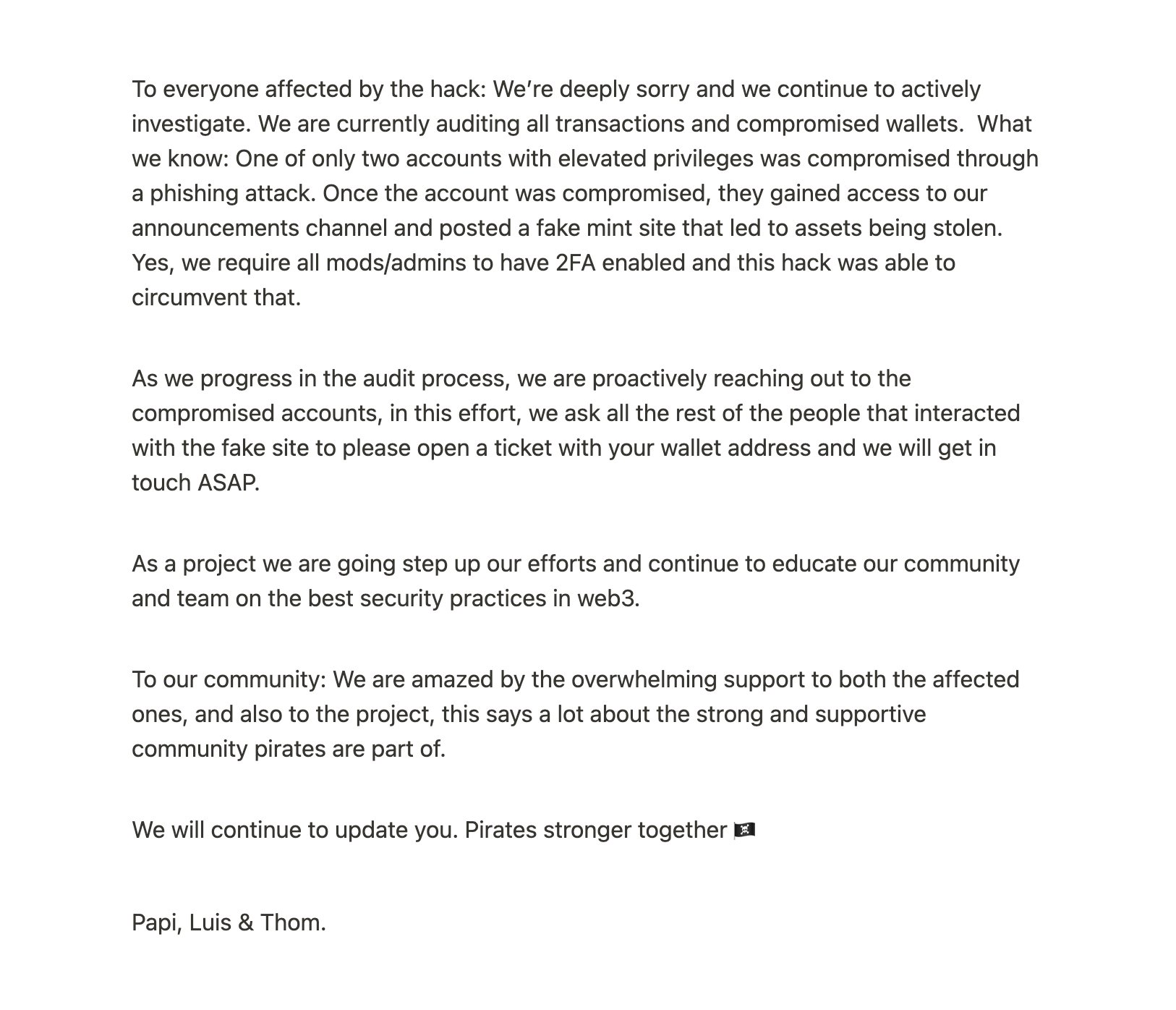 To everyone affected by the hack: We're deeply sorry and we continue to actively investigate. We are currently auditing all transactions and compromised wallets. What we know: One of only two accounts with elevated privileges was compromised through a phishing attack. Once the account was compromised, they gained access to our announcements channel and posted a fake mint site that led to assets being stolen. Yes, we require all mods/admins to have 2FA enabled and this hack was able to circumvent that.

As we progress in the audit process, we are proactively reaching out to the compromised accounts, in this effort, we ask all the rest of the people that interacted with the fake site to please open a ticket with your wallet address and we will get in touch ASAP.

As a project we are going step up our efforts and continue to educate our community and team on the best security practices in web3.

To our community: We are amazed by the overwhelming support to both the affected ones, and also to the project, this says a lot about the strong and supportive community pirates are part of.

We will continue to update you. Pirates stronger together 🏴‍☠️

Papi, Luis & Thom.